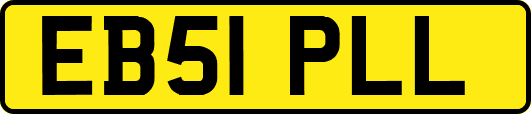 EB51 PLL